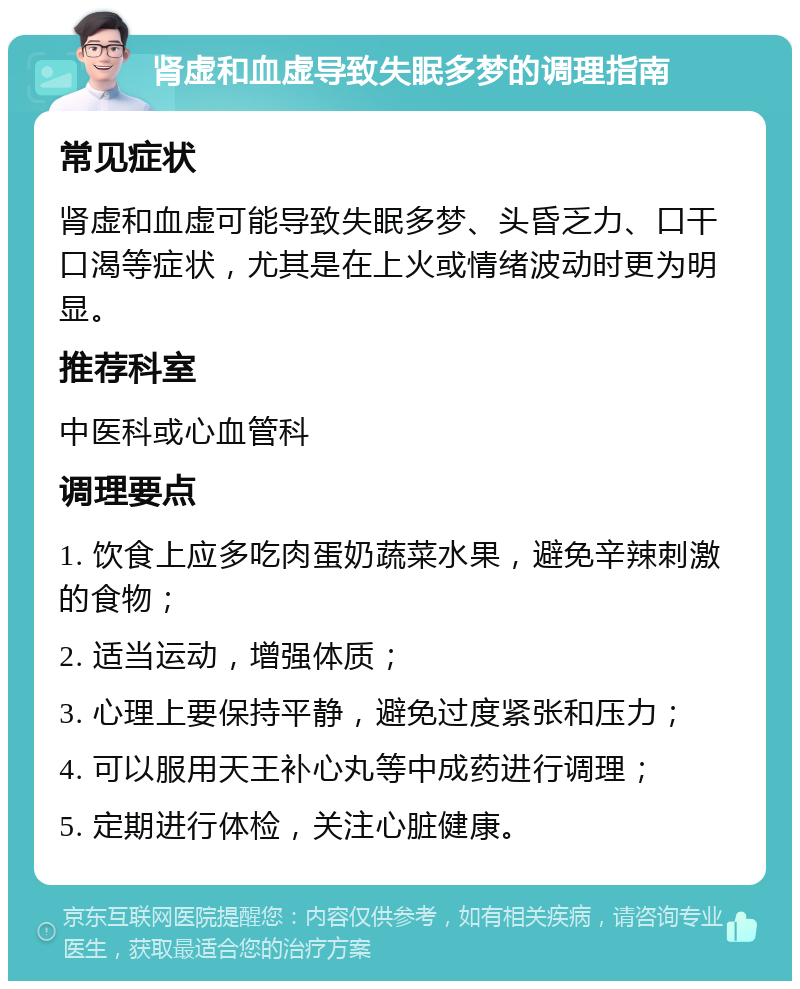 肾虚和血虚导致失眠多梦的调理指南

常见症状

肾虚和血虚可能导致失眠多梦、头昏乏力、口干口渴等症状，尤其是在上火或情绪波动时更为明显。

推荐科室

中医科或心血管科

调理要点

1. 饮食上应多吃肉蛋奶蔬菜水果，避免辛辣刺激的食物；

2. 适当运动，增强体质；

3. 心理上要保持平静，避免过度紧张和压力；

4. 可以服用天王补心丸等中成药进行调理；

5. 定期进行体检，关注心脏健康。

京东互联网医院提醒您：内容仅供参考，如有相关疾病，请咨询专业医生，获取最适合您的治疗方案